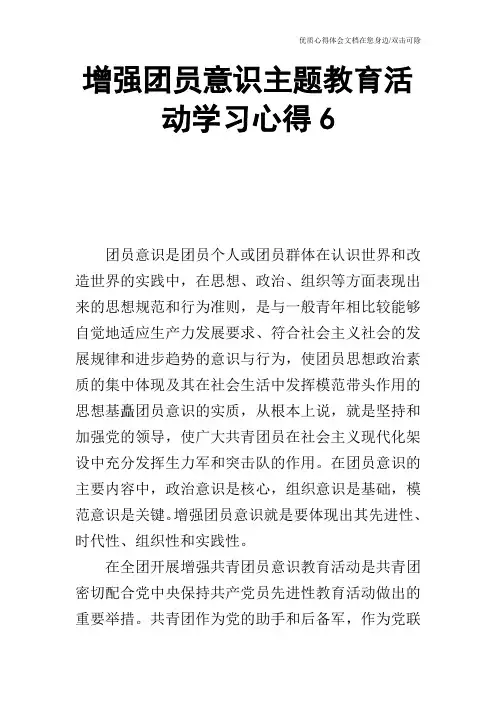 优质心得体会文档在您身边/双击可除

增强团员意识主题教育活动学习心得 6

团员意识是团员个人或团员群体在认识世界和改造世界的实践中，在思想、政治、组织等方面表现出来的思想规范和行为准则，是与一般青年相比较能够自觉地适应生产力发展要求、符合社会主义社会的发展规律和进步趋势的意识与行为，使团员思想政治素质的集中体现及其在社会生活中发挥模范带头作用的思想基矗团员意识的实质，从根本上说，就是坚持和加强党的领导，使广大共青团员在社会主义现代化架设中充分发挥生力军和突击队的作用。在团员意识的主要内容中，政治意识是核心，组织意识是基础，模范意识是关键。增强团员意识就是要体现出其先进性、时代性、组织性和实践性。

在全团开展增强共青团员意识教育活动是共青团密切配合党中央保持共产党员先进性教育活动做出的重要举措。共青团作为党的助手和后备军，作为党联